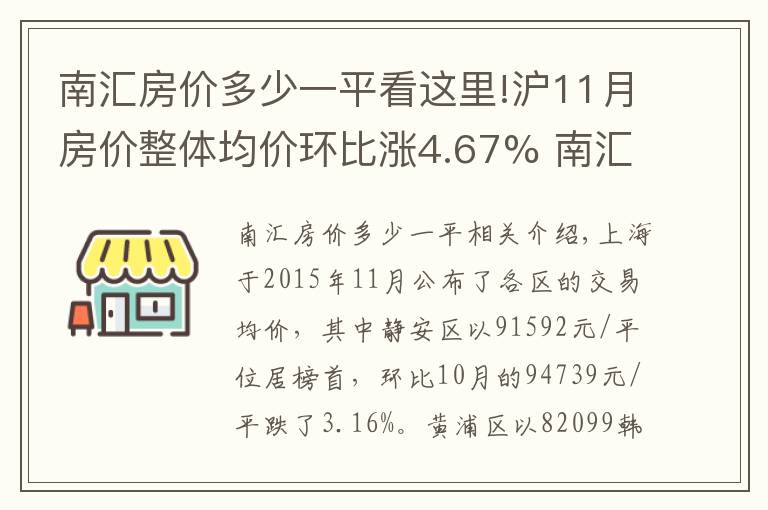 南汇房价多少一平看这里!沪11月房价整体均价环比涨4.67% 南汇

南汇房价多少一平相关介绍,上海于2015年11月公布了各区的交易均价,其中静安区以91592元/平位居榜首,环比10月的94739元/平跌了3.16%。黄浦区以82099韩